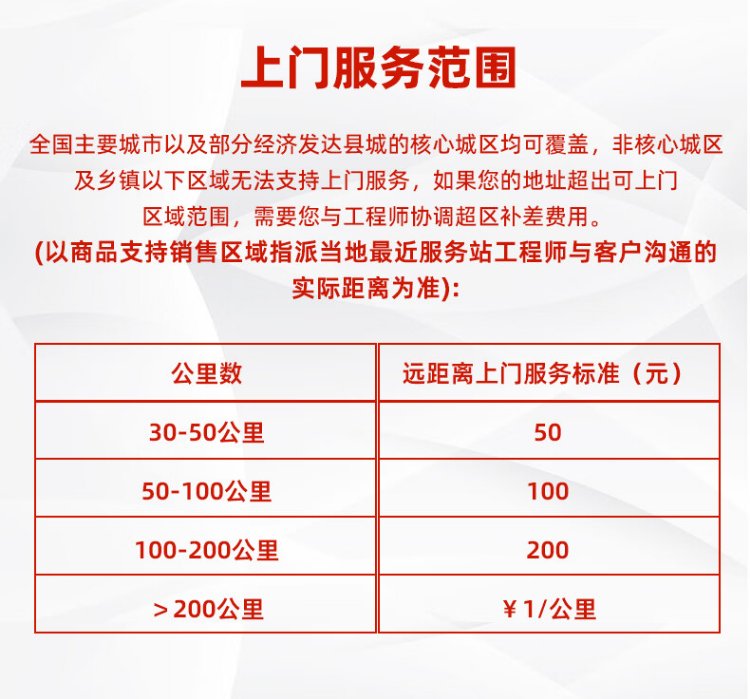 上门服务范围

全国主要城市以及部分经济发达县城的核心城区均可覆盖，非核心城区及乡镇以下区域无法支持上门服务，如果您的地址超出可上门区域范围，需要您与工程师协调超区补差费用。
(以商品支持销售区域指派当地最近服务站工程师与客户沟通的实际距离为准):

| 公里数 | 远距离上门服务标准（元） |
|---|---|
| 30-50公里 | 50 |
| 50-100公里 | 100 |
| 100-200公里 | 200 |
| >200公里 | ¥1/公里 |